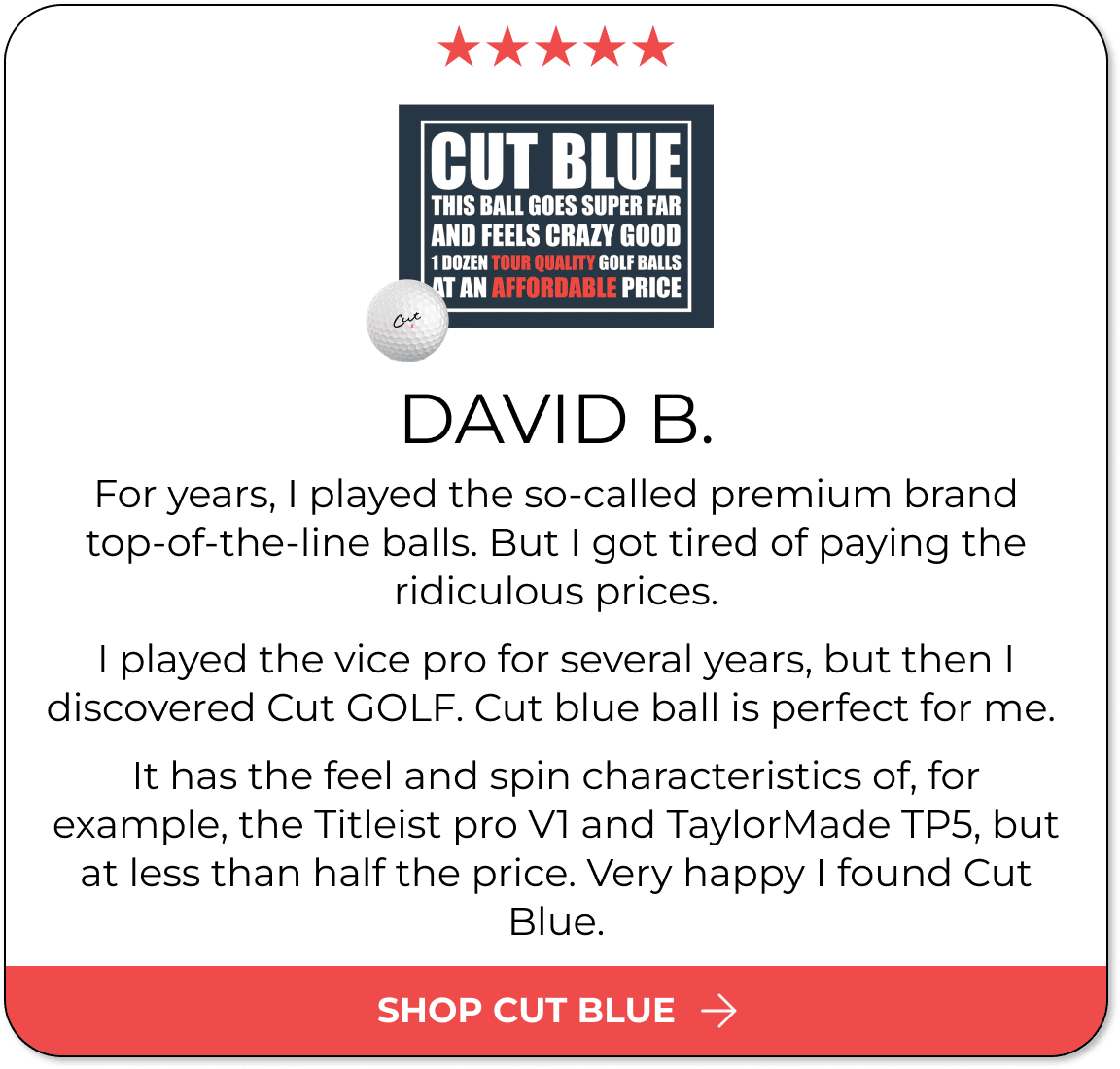 ★★★★★

CUT BLUE
THIS BALL GOES SUPER FAR
AND FEELS CRAZY GOOD
1 DOZEN TOUR QUALITY GOLF BALLS
AT AN AFFORDABLE PRICE

Cut

DAVID B.

For years, I played the so-called premium brand top-of-the-line balls. But I got tired of paying the ridiculous prices.

I played the vice pro for several years, but then I discovered Cut GOLF. Cut blue ball is perfect for me.

It has the feel and spin characteristics of, for example, the Titleist pro V1 and TaylorMade TP5, but at less than half the price. Very happy I found Cut Blue.

SHOP CUT BLUE →